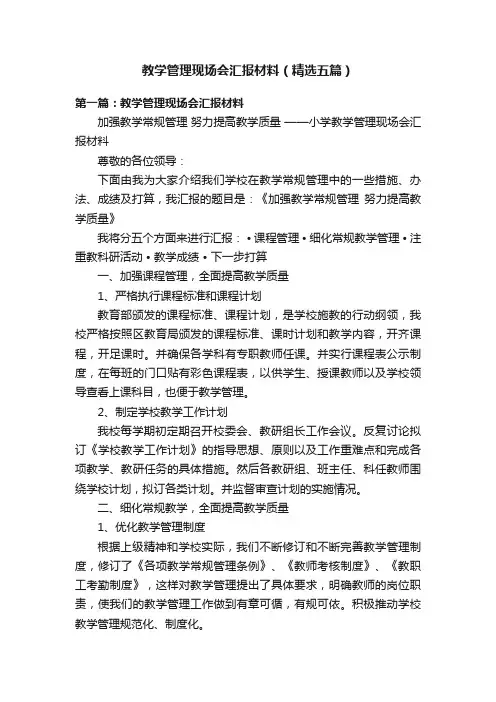 教学管理现场会汇报材料（精选五篇）

第一篇：教学管理现场会汇报材料

加强教学常规管理 努力提高教学质量 ——小学教学管理现场会汇报材料

尊敬的各位领导：

下面由我为大家介绍我们学校在教学常规管理中的一些措施、办法、成绩及打算，我汇报的题目是：《加强教学常规管理 努力提高教学质量》

我将分五个方面来进行汇报：• 课程管理 • 细化常规教学管理 • 注重教科研活动 • 教学成绩 • 下一步打算

一、加强课程管理，全面提高教学质量

1、严格执行课程标准和课程计划

教育部颁发的课程标准、课程计划，是学校施教的行动纲领，我校严格按照区教育局颁发的课程标准、课时计划和教学内容，开齐课程，开足课时。并确保各学科有专职教师任课。并实行课程表公示制度，在每班的门口贴有彩色课程表，以供学生、授课教师以及学校领导查看上课科目，也便于教学管理。

2、制定学校教学工作计划

我校每学期初定期召开校委会、教研组长工作会议。反复讨论拟订《学校教学工作计划》的指导思想、原则以及工作重难点和完成各项教学、教研任务的具体措施。然后各教研组、班主任、科任教师围绕学校计划，拟订各类计划。并监督审查计划的实施情况。

二、细化常规教学，全面提高教学质量

1、优化教学管理制度

根据上级精神和学校实际，我们不断修订和不断完善教学管理制度，修订了《各项教学常规管理条例》、《教师考核制度》、《教职工考勤制度》，这样对教学管理提出了具体要求，明确教师的岗位职责，使我们的教学管理工作做到有章可循，有规可依。积极推动学校教学管理规范化、制度化。